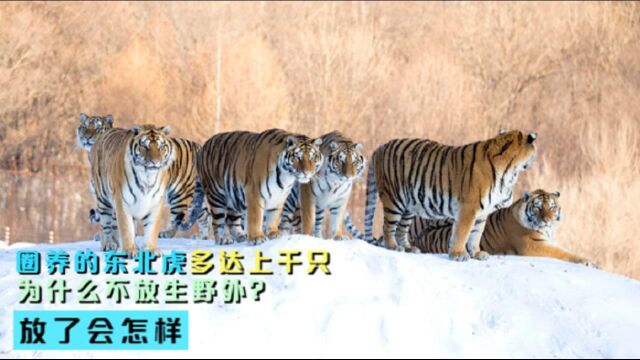 圈养的东北虎多达上千只
为什么不放生野外？
放了会怎样